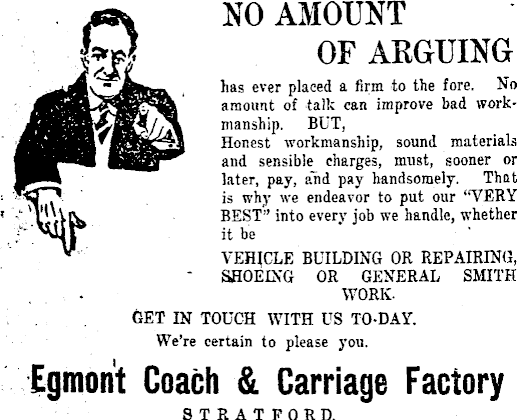 NO AMOUNT
OF ARGUING

has ever placed a firm to the fore. No amount of talk can improve bad workmanship. BUT,
Honest workmanship, sound materials and sensible charges, must, sooner or later, pay, and pay handsomely. That is why we endeavor to put our "VERY BEST" into every job we handle, whether it be

VEHICLE BUILDING OR REPAIRING, SHOEING OR GENERAL SMITH WORK.

GET IN TOUCH WITH US TO-DAY.
We're certain to please you.

Egmont Coach & Carriage Factory
STRATFORD.